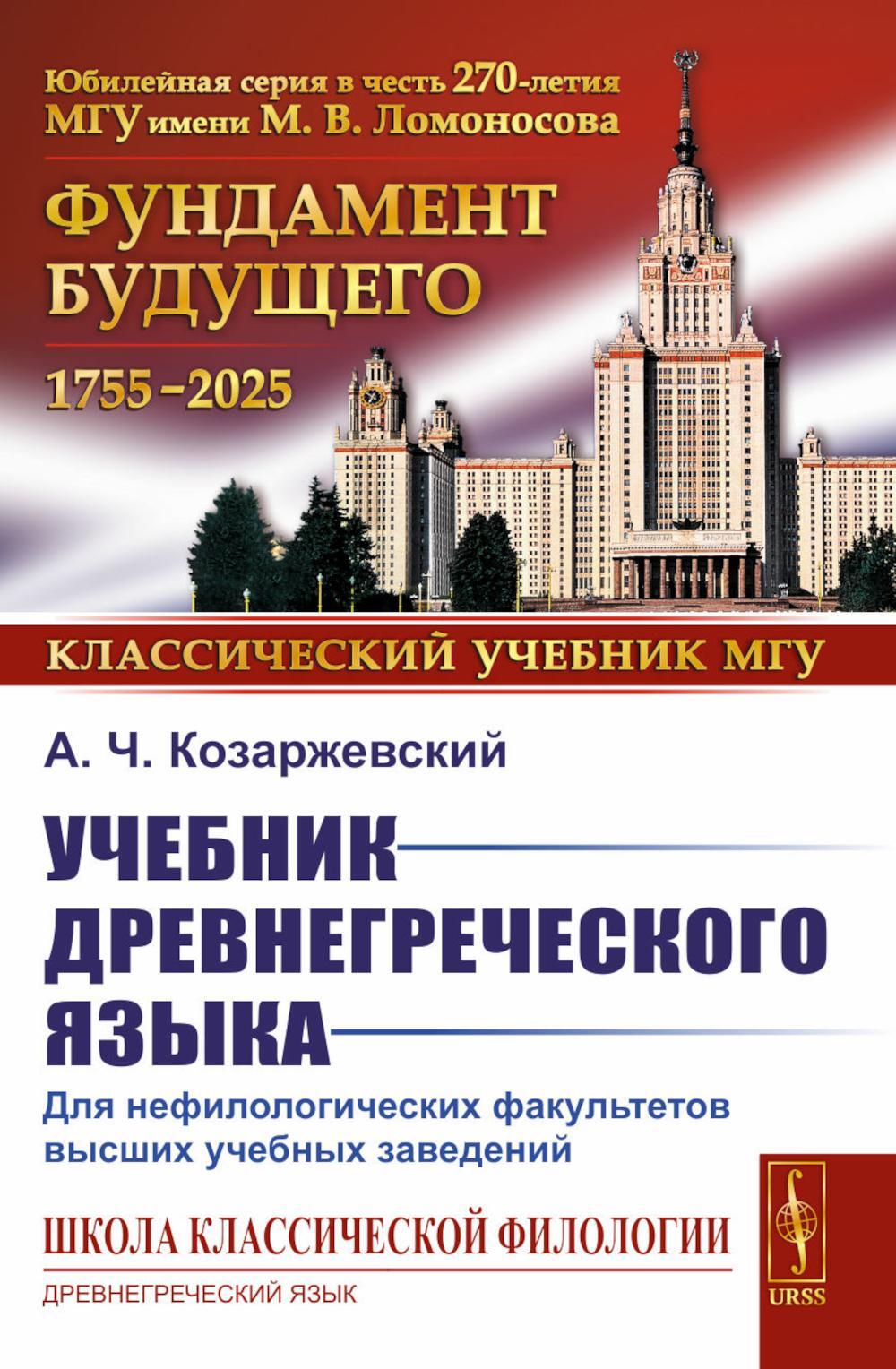 Юбилейная серия в честь 270-летия
МГУ имени М. В. Ломоносова

ФУНДАМЕНТ БУДУЩЕГО

1755–2025

КЛАССИЧЕСКИЙ УЧЕБНИК МГУ

А. Ч. Козаржевский

УЧЕБНИК ДРЕВНЕГРЕЧЕСКОГО ЯЗЫКА

Для нефилологических факультетов высших учебных заведений

ШКОЛА КЛАССИЧЕСКОЙ ФИЛОЛОГИИ

ДРЕВНЕГРЕЧЕСКИЙ ЯЗЫК

URSS